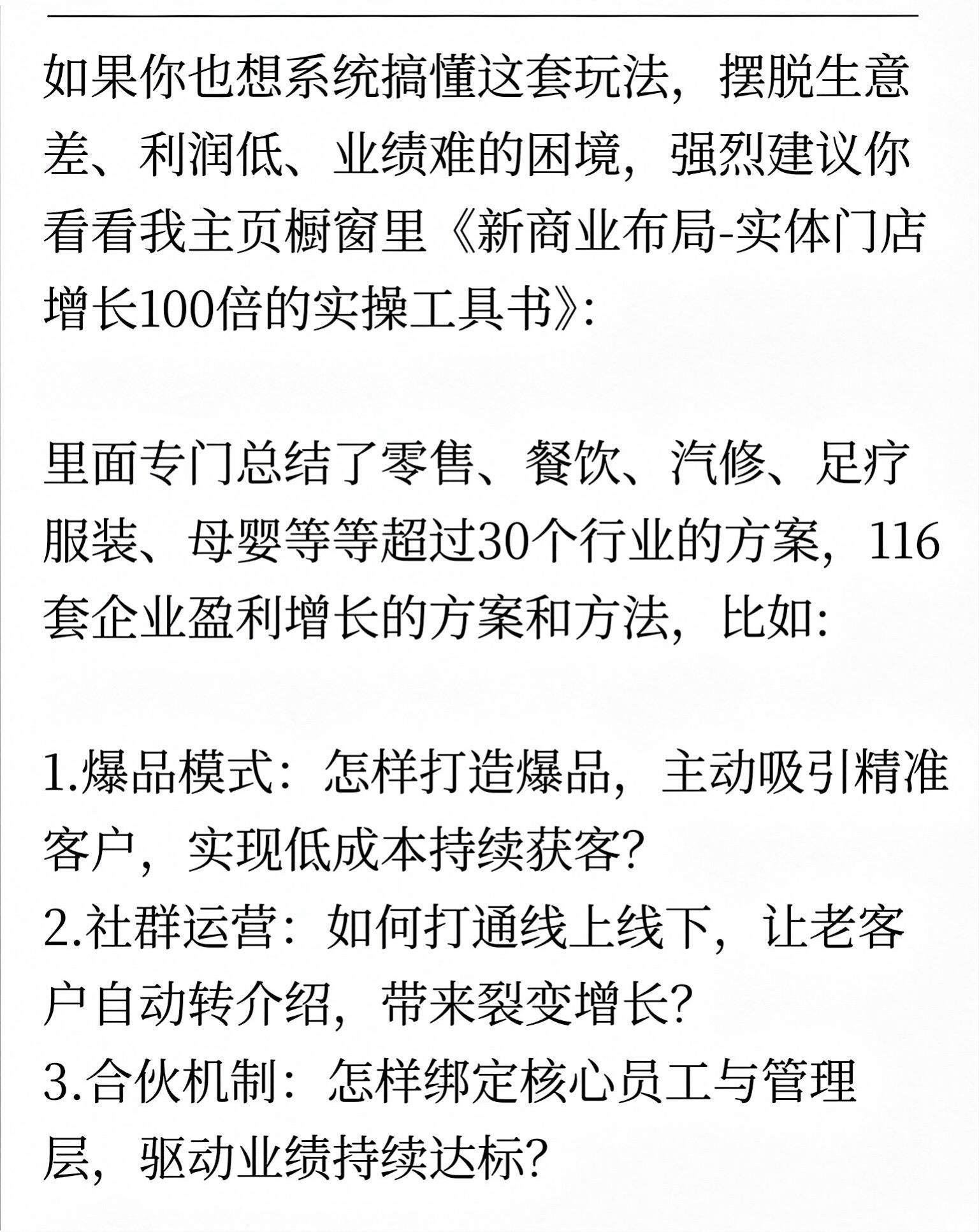 如果你也想系统搞懂这套玩法，摆脱生意差、利润低、业绩难的困境，强烈建议你看看我主页橱窗里《新商业布局-实体门店增长100倍的实操工具书》:

里面专门总结了零售、餐饮、汽修、足疗服装、母婴等等超过30个行业的方案，116套企业盈利增长的方案和方法，比如:

1.爆品模式：怎样打造爆品，主动吸引精准客户，实现低成本持续获客?
2.社群运营：如何打通线上线下，让老客户自动转介绍，带来裂变增长?
3.合伙机制：怎样绑定核心员工与管理层，驱动业绩持续达标?